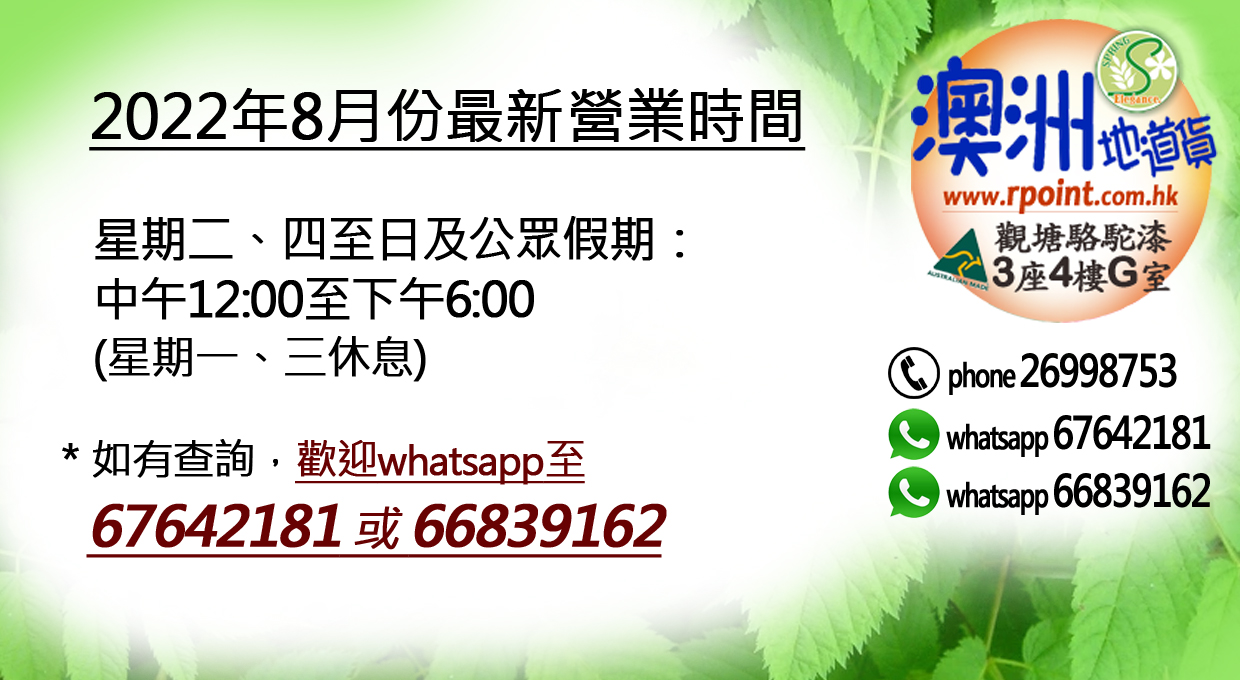 2022年8月份最新營業時間

星期二、四至日及公眾假期：
中午12:00至下午6:00
(星期一、三休息)

* 如有查詢，歡迎whatsapp至
67642181 或 66839162

SPRING Elegance
澳洲地道貨
www.rpoint.com.hk
AUSTRALIAN MADE
觀塘駱駝漆
3座4樓G室

phone 26998753
whatsapp 67642181
whatsapp 66839162